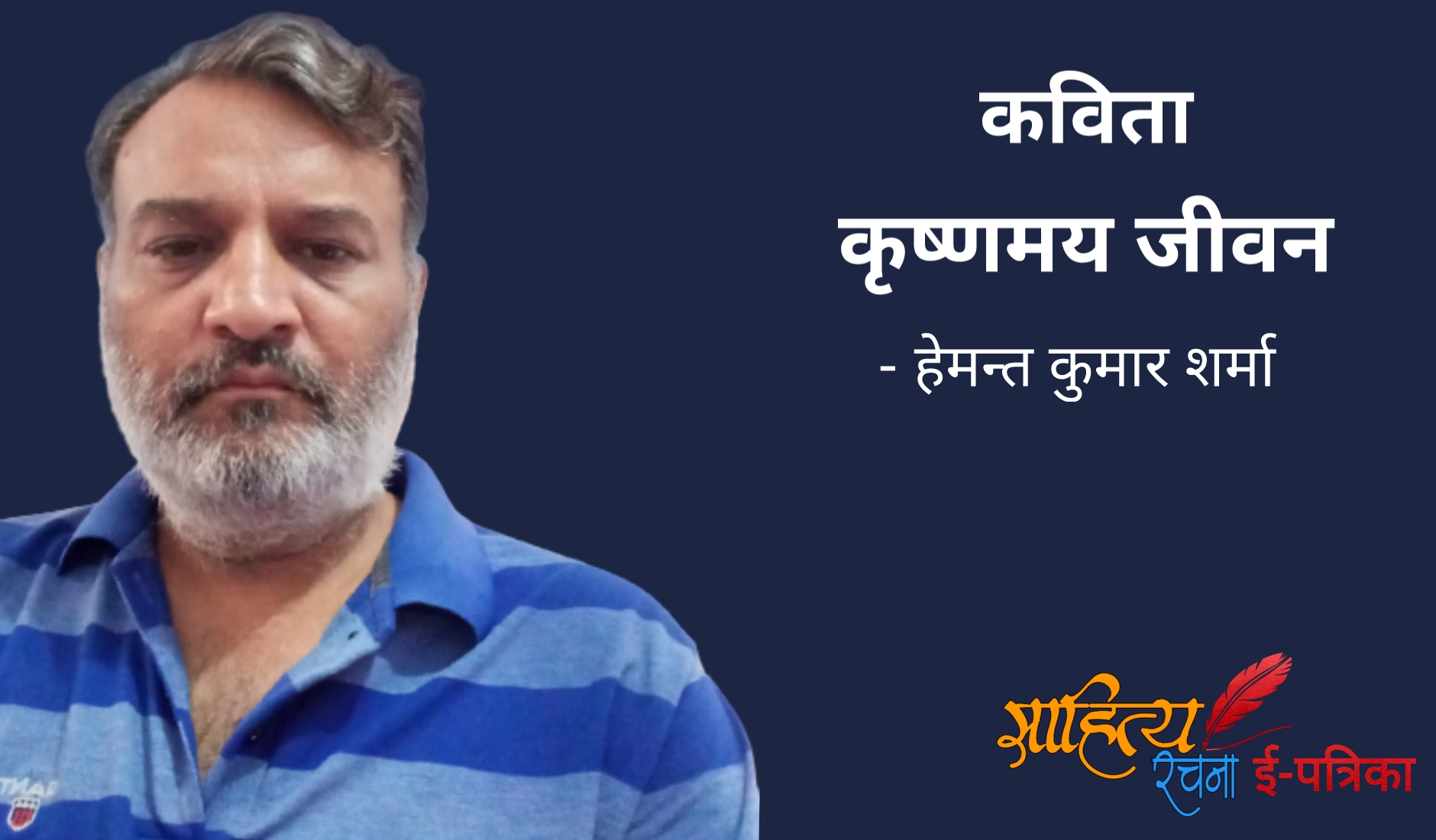 कविता
कृष्णमय जीवन
- हेमन्त कुमार शर्मा

साहित्य रचना ई-पत्रिका